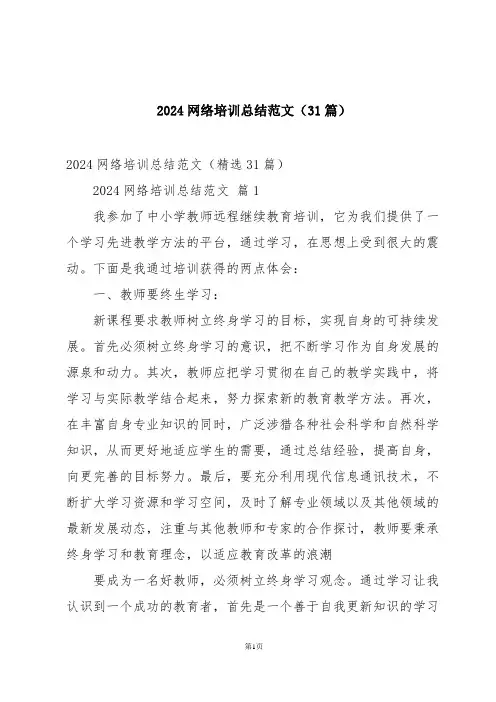 2024网络培训总结范文（31篇）

2024网络培训总结范文（精选31篇）

2024网络培训总结范文 篇1

我参加了中小学教师远程继续教育培训，它为我们提供了一个学习先进教学方法的平台，通过学习，在思想上受到很大的震动。下面是我通过培训获得的两点体会：

一、教师要终生学习：

新课程要求教师树立终身学习的目标，实现自身的可持续发展。首先必须树立终身学习的意识，把不断学习作为自身发展的源泉和动力。其次，教师应把学习贯彻在自己的教学实践中，将学习与实际教学结合起来，努力探索新的教育教学方法。再次，在丰富自身专业知识的同时，广泛涉猎各种社会科学和自然科学知识，从而更好地适应学生的需要，通过总结经验，提高自身，向更完善的目标努力。最后，要充分利用现代信息通讯技术，不断扩大学习资源和学习空间，及时了解专业领域以及其他领域的最新发展动态，注重与其他教师和专家的合作探讨，教师要秉承终身学习和教育理念，以适应教育改革的浪潮

要成为一名好教师，必须树立终身学习观念。通过学习让我认识到一个成功的教育者，首先是一个善于自我更新知识的学习

第1页